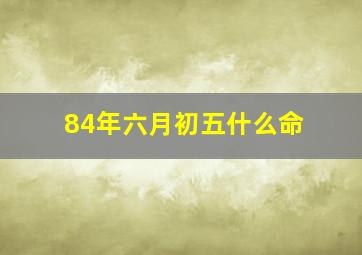 84年六月初五什么命